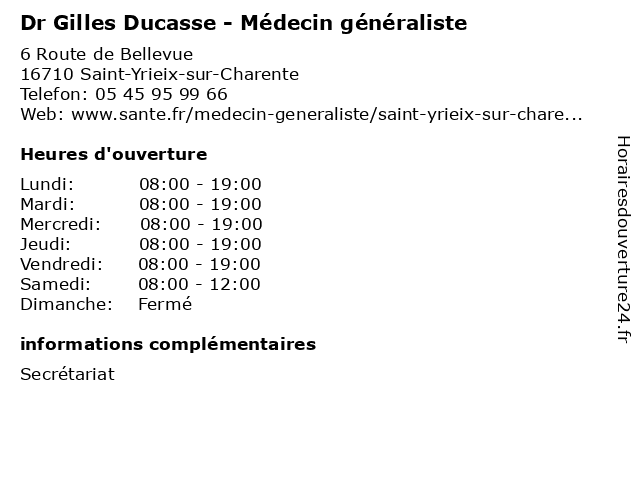 Dr Gilles Ducasse - Médecin généraliste

6 Route de Bellevue
16710 Saint-Yrieix-sur-Charente
Telefon: 05 45 95 99 66
Web: www.sante.fr/medecin-generaliste/saint-yrieix-sur-chare...

Heures d'ouverture

Lundi: 08:00 - 19:00
Mardi: 08:00 - 19:00
Mercredi: 08:00 - 19:00
Jeudi: 08:00 - 19:00
Vendredi: 08:00 - 19:00
Samedi: 08:00 - 12:00
Dimanche: Fermé

informations complémentaires

Secrétariat

Horairesdouverture24.fr